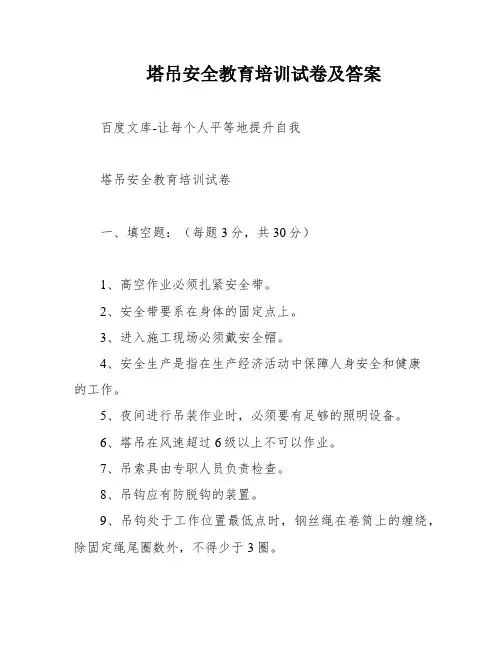 塔吊安全教育培训试卷及答案

百度文库-让每个人平等地提升自我

塔吊安全教育培训试卷

一、填空题：（每题3分，共30分）

1、高空作业必须扎紧安全带。

2、安全带要系在身体的固定点上。

3、进入施工现场必须戴安全帽。

4、安全生产是指在生产经济活动中保障人身安全和健康的工作。

5、夜间进行吊装作业时，必须要有足够的照明设备。

6、塔吊在风速超过6级以上不可以作业。

7、吊索具由专职人员负责检查。

8、吊钩应有防脱钩的装置。

9、吊钩处于工作位置最低点时，钢丝绳在卷筒上的缠绕，除固定绳尾圈数外，不得少于3圈。